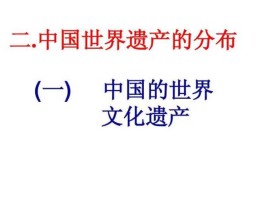 二.中国世界遗产的分布

(一)　中国的世界文化遗产